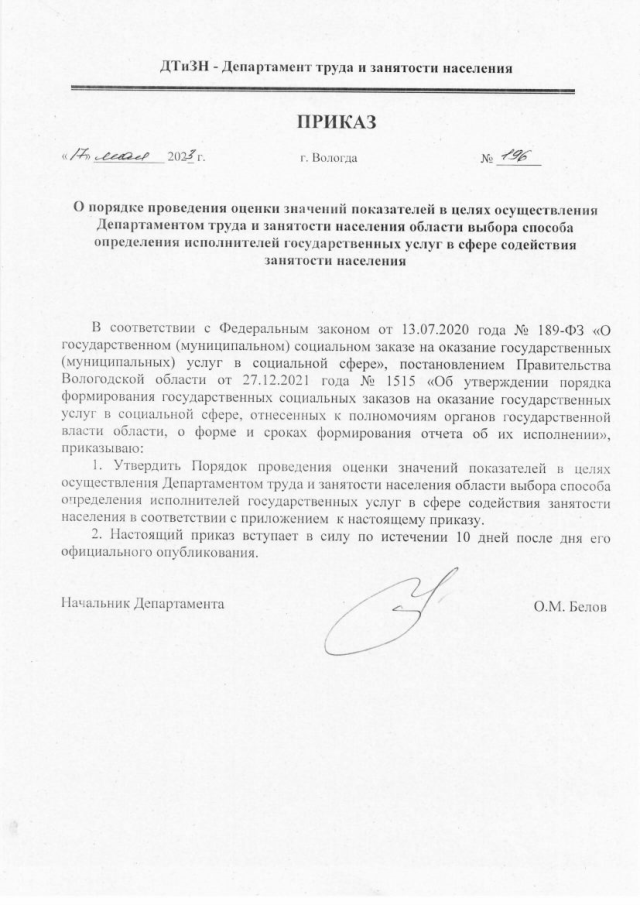 ДТиЗН - Департамент труда и занятости населения

ПРИКАЗ

«17» мая 2023 г. г. Вологда № 196

О порядке проведения оценки значений показателей в целях осуществления Департаментом труда и занятости населения области выбора способа определения исполнителей государственных услуг в сфере содействия занятости населения

В соответствии с Федеральным законом от 13.07.2020 года № 189-ФЗ «О государственном (муниципальном) социальном заказе на оказание государственных (муниципальных) услуг в социальной сфере», постановлением Правительства Вологодской области от 27.12.2021 года № 1515 «Об утверждении порядка формирования государственных социальных заказов на оказание государственных услуг в социальной сфере, отнесенных к полномочиям органов государственной власти области, о форме и сроках формирования отчета об их исполнении», приказываю:

1. Утвердить Порядок проведения оценки значений показателей в целях осуществления Департаментом труда и занятости населения области выбора способа определения исполнителей государственных услуг в сфере содействия занятости населения в соответствии с приложением к настоящему приказу.

2. Настоящий приказ вступает в силу по истечении 10 дней после дня его официального опубликования.

Начальник Департамента О.М. Белов